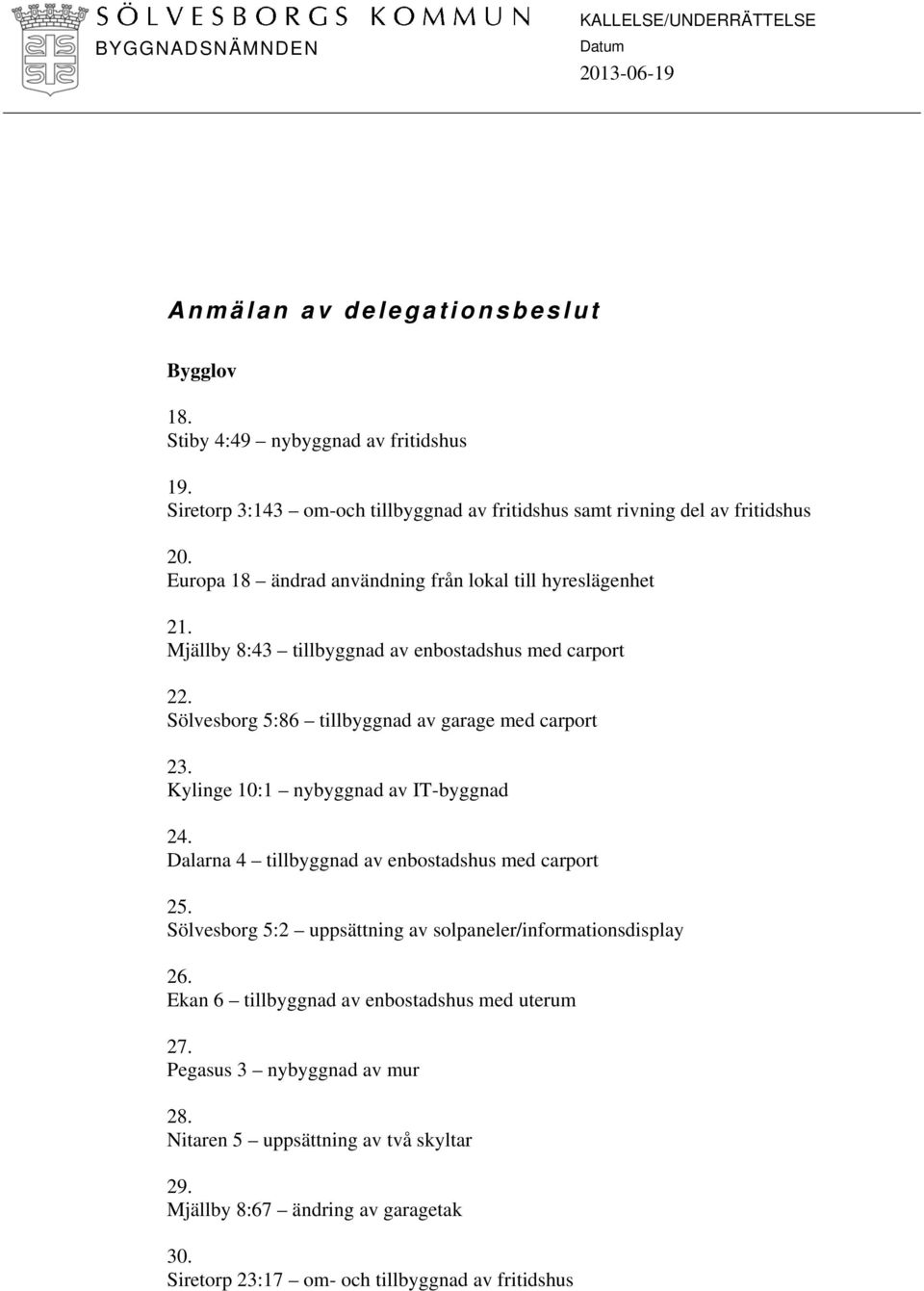 SÖLVESBORGS KOMMUN
BYGGNADSNÄMNDEN

KALLELSE/UNDERRÄTTELSE
Datum
2013-06-19

Anmälan av delegationsbeslut

Bygglov

18.
Stiby 4:49 – nybyggnad av fritidshus

19.
Siretorp 3:143 – om-och tillbyggnad av fritidshus samt rivning del av fritidshus

20.
Europa 18 – ändrad användning från lokal till hyreslägenhet

21.
Mjällby 8:43 – tillbyggnad av enbostadshus med carport

22.
Sölvesborg 5:86 – tillbyggnad av garage med carport

23.
Kylinge 10:1 – nybyggnad av IT-byggnad

24.
Dalarna 4 – tillbyggnad av enbostadshus med carport

25.
Sölvesborg 5:2 – uppsättning av solpaneler/informationsdisplay

26.
Ekan 6 – tillbyggnad av enbostadshus med uterum

27.
Pegasus 3 – nybyggnad av mur

28.
Nitaren 5 – uppsättning av två skyltar

29.
Mjällby 8:67 – ändring av garagetak

30.
Siretorp 23:17 – om- och tillbyggnad av fritidshus